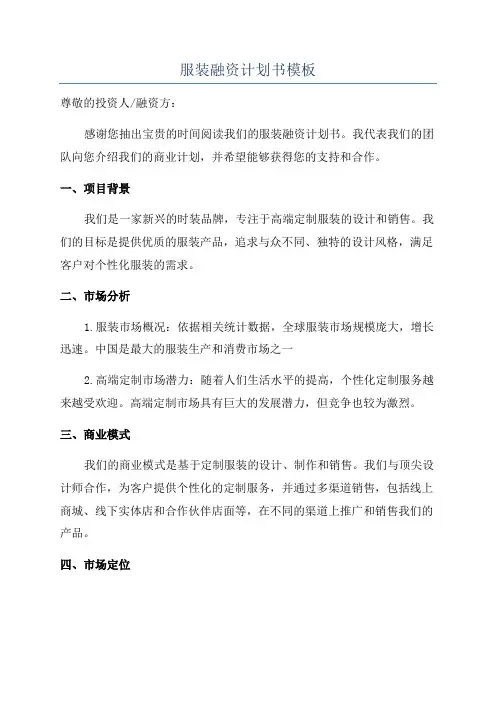 服装融资计划书模板

尊敬的投资人/融资方：

感谢您抽出宝贵的时间阅读我们的服装融资计划书。我代表我们的团队向您介绍我们的商业计划，并希望能够获得您的支持和合作。

一、项目背景

我们是一家新兴的时装品牌，专注于高端定制服装的设计和销售。我们的目标是提供优质的服装产品，追求与众不同、独特的设计风格，满足客户对个性化服装的需求。

二、市场分析

1.服装市场概况：依据相关统计数据，全球服装市场规模庞大，增长迅速。中国是最大的服装生产和消费市场之一

2.高端定制市场潜力：随着人们生活水平的提高，个性化定制服务越来越受欢迎。高端定制市场具有巨大的发展潜力，但竞争也较为激烈。

三、商业模式

我们的商业模式是基于定制服装的设计、制作和销售。我们与顶尖设计师合作，为客户提供个性化的定制服务，并通过多渠道销售，包括线上商城、线下实体店和合作伙伴店面等，在不同的渠道上推广和销售我们的产品。

四、市场定位